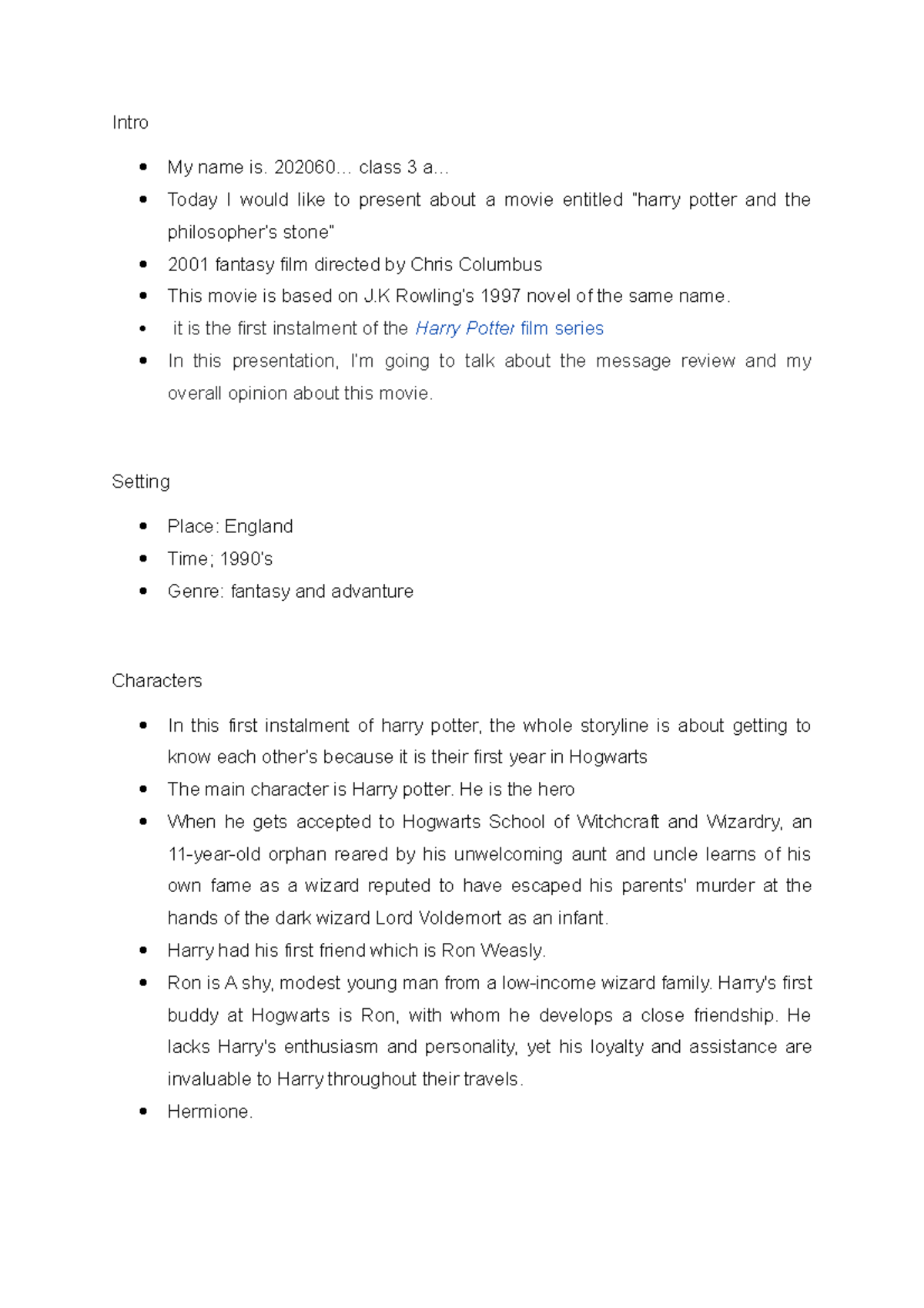 Intro

- My name is. 202060... class 3 a...
- Today I would like to present about a movie entitled "harry potter and the philosopher's stone"
- 2001 fantasy film directed by Chris Columbus
- This movie is based on J.K Rowling's 1997 novel of the same name.
- it is the first instalment of the Harry Potter film series
- In this presentation, I'm going to talk about the message review and my overall opinion about this movie.

Setting

- Place: England
- Time; 1990's
- Genre: fantasy and advanture

Characters

- In this first instalment of harry potter, the whole storyline is about getting to know each other's because it is their first year in Hogwarts
- The main character is Harry potter. He is the hero
- When he gets accepted to Hogwarts School of Witchcraft and Wizardry, an 11-year-old orphan reared by his unwelcoming aunt and uncle learns of his own fame as a wizard reputed to have escaped his parents' murder at the hands of the dark wizard Lord Voldemort as an infant.
- Harry had his first friend which is Ron Weasly.
- Ron is A shy, modest young man from a low-income wizard family. Harry's first buddy at Hogwarts is Ron, with whom he develops a close friendship. He lacks Harry's enthusiasm and personality, yet his loyalty and assistance are invaluable to Harry throughout their travels.
- Hermione.